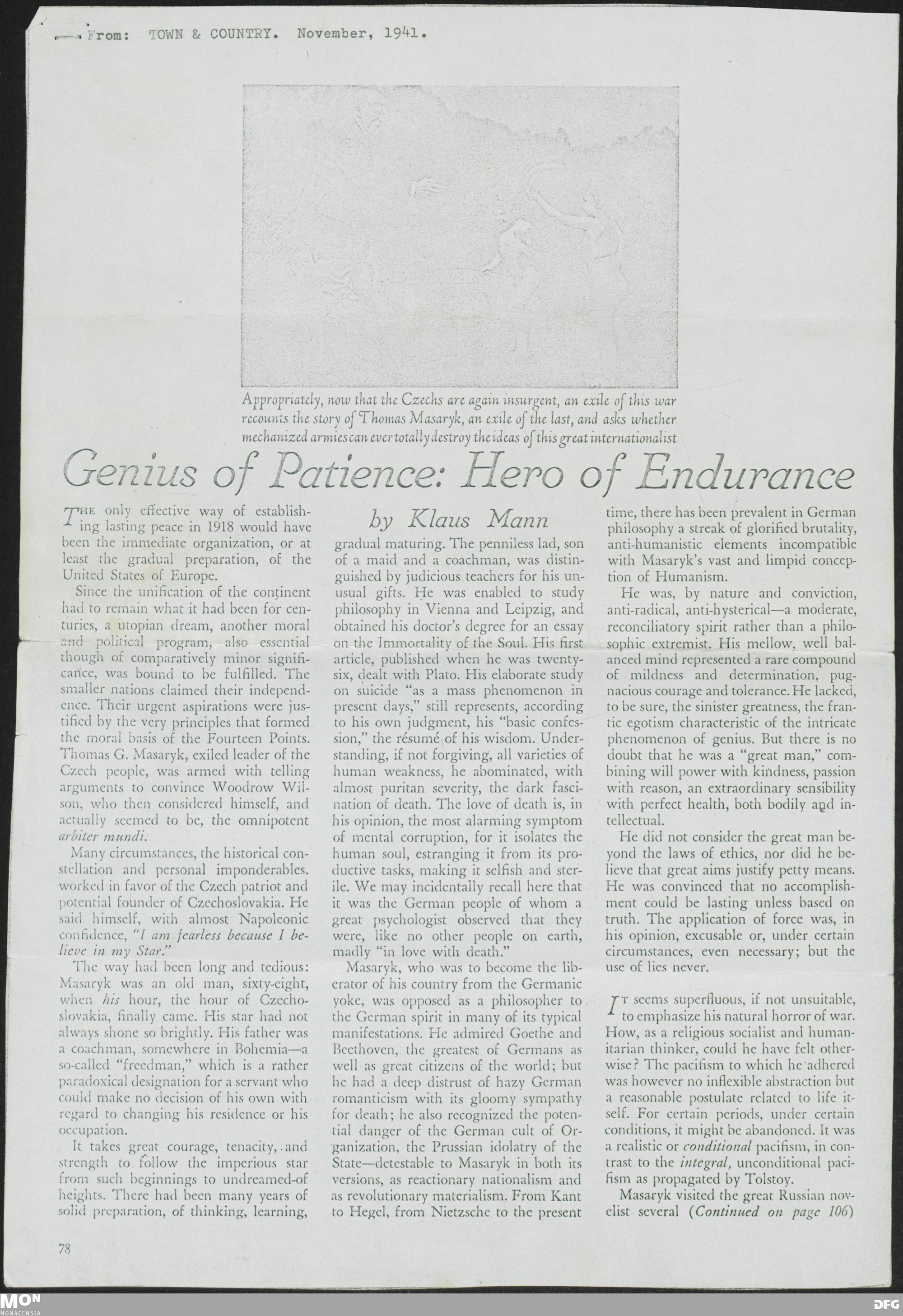 From: TOWN & COUNTRY. November, 1941.

Appropriately, now that the Czechs are again insurgent, an exile of this war recounts the story of Thomas Masaryk, an exile of the last, and asks whether mechanized armies can ever totally destroy the ideas of this great internationalist

Genius of Patience: Hero of Endurance

by Klaus Mann

THE only effective way of establishing lasting peace in 1918 would have been the immediate organization, or at least the gradual preparation, of the United States of Europe.

Since the unification of the continent had to remain what it had been for centuries, a utopian dream, another moral and political program, also essential though of comparatively minor significance, was bound to be fulfilled. The smaller nations claimed their independence. Their urgent aspirations were justified by the very principles that formed the moral basis of the Fourteen Points. Thomas G. Masaryk, exiled leader of the Czech people, was armed with telling arguments to convince Woodrow Wilson, who then considered himself, and actually seemed to be, the omnipotent arbiter mundi.

Many circumstances, the historical constellation and personal imponderables, worked in favor of the Czech patriot and potential founder of Czechoslovakia. He said himself, with almost Napoleonic confidence, "I am fearless because I believe in my Star."

The way had been long and tedious: Masaryk was an old man, sixty-eight, when his hour, the hour of Czechoslovakia, finally came. His star had not always shone so brightly. His father was a coachman, somewhere in Bohemia—a so-called "freedman," which is a rather paradoxical designation for a servant who could make no decision of his own with regard to changing his residence or his occupation.

It takes great courage, tenacity, and strength to follow the imperious star from such beginnings to undreamed-of heights. There had been many years of solid preparation, of thinking, learning, gradual maturing. The penniless lad, son of a maid and a coachman, was distinguished by judicious teachers for his unusual gifts. He was enabled to study philosophy in Vienna and Leipzig, and obtained his doctor's degree for an essay on the Immortality of the Soul. His first article, published when he was twenty-six, dealt with Plato. His elaborate study on suicide "as a mass phenomenon in present days," still represents, according to his own judgment, his "basic confession," the résumé of his wisdom. Understanding, if not forgiving, all varieties of human weakness, he abominated, with almost puritan severity, the dark fascination of death. The love of death is, in his opinion, the most alarming symptom of mental corruption, for it isolates the human soul, estranging it from its productive tasks, making it selfish and sterile. We may incidentally recall here that it was the German people of whom a great psychologist observed that they were, like no other people on earth, madly "in love with death."

Masaryk, who was to become the liberator of his country from the Germanic yoke, was opposed as a philosopher to the German spirit in many of its typical manifestations. He admired Goethe and Beethoven, the greatest of Germans as well as great citizens of the world; but he had a deep distrust of hazy German romanticism with its gloomy sympathy for death; he also recognized the potential danger of the German cult of Organization, the Prussian idolatry of the State—detestable to Masaryk in both its versions, as reactionary nationalism and as revolutionary materialism. From Kant to Hegel, from Nietzsche to the present time, there has been prevalent in German philosophy a streak of glorified brutality, anti-humanistic elements incompatible with Masaryk's vast and limpid conception of Humanism.

He was, by nature and conviction, anti-radical, anti-hysterical—a moderate, reconciliatory spirit rather than a philosophic extremist. His mellow, well balanced mind represented a rare compound of mildness and determination, pugnacious courage and tolerance. He lacked, to be sure, the sinister greatness, the frantic egotism characteristic of the intricate phenomenon of genius. But there is no doubt that he was a "great man," combining will power with kindness, passion with reason, an extraordinary sensibility with perfect health, both bodily and intellectual.

He did not consider the great man beyond the laws of ethics, nor did he believe that great aims justify petty means. He was convinced that no accomplishment could be lasting unless based on truth. The application of force was, in his opinion, excusable or, under certain circumstances, even necessary; but the use of lies never.

IT seems superfluous, if not unsuitable, to emphasize his natural horror of war. How, as a religious socialist and humanitarian thinker, could he have felt otherwise? The pacifism to which he adhered was however no inflexible abstraction but a reasonable postulate related to life itself. For certain periods, under certain conditions, it might be abandoned. It was a realistic or conditional pacifism, in contrast to the integral, unconditional pacifism as propagated by Tolstoy.

Masaryk visited the great Russian novelist several (Continued on page 106)

78

MON MONACENSIA

DFG